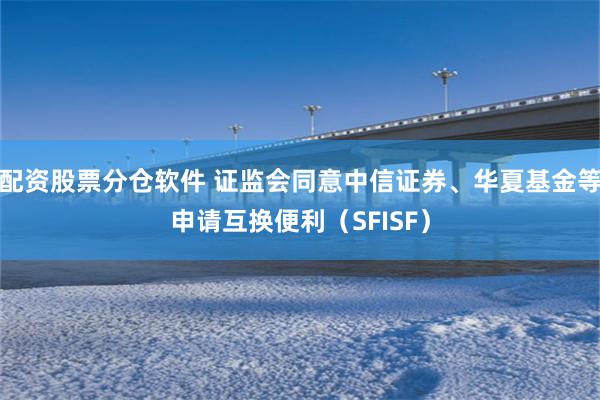 配资股票分仓软件 证监会同意中信证券、华夏基金等申请互换便利（SFISF）